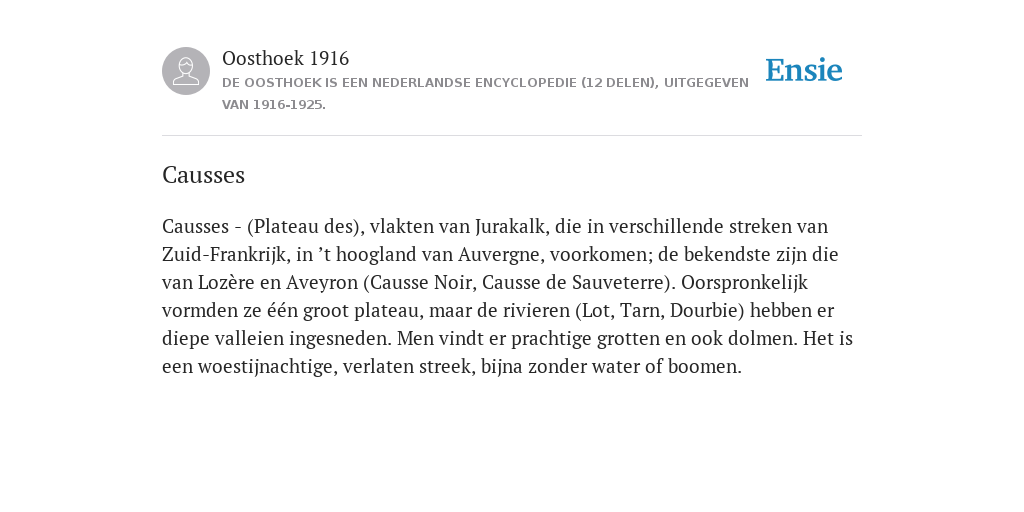 Oosthoek 1916
DE OOSTHOEK IS EEN NEDERLANDSE ENCYCLOPEDIE (12 DELEN), UITGEGEVEN VAN 1916-1925.

Ensie

Causses

Causses - (Plateau des), vlakten van Jurakalk, die in verschillende streken van Zuid-Frankrijk, in ’t hoogland van Auvergne, voorkomen; de bekendste zijn die van Lozère en Aveyron (Causse Noir, Causse de Sauveterre). Oorspronkelijk vormden ze één groot plateau, maar de rivieren (Lot, Tarn, Dourbie) hebben er diepe valleien ingesneden. Men vindt er prachtige grotten en ook dolmen. Het is een woestijnachtige, verlaten streek, bijna zonder water of boomen.